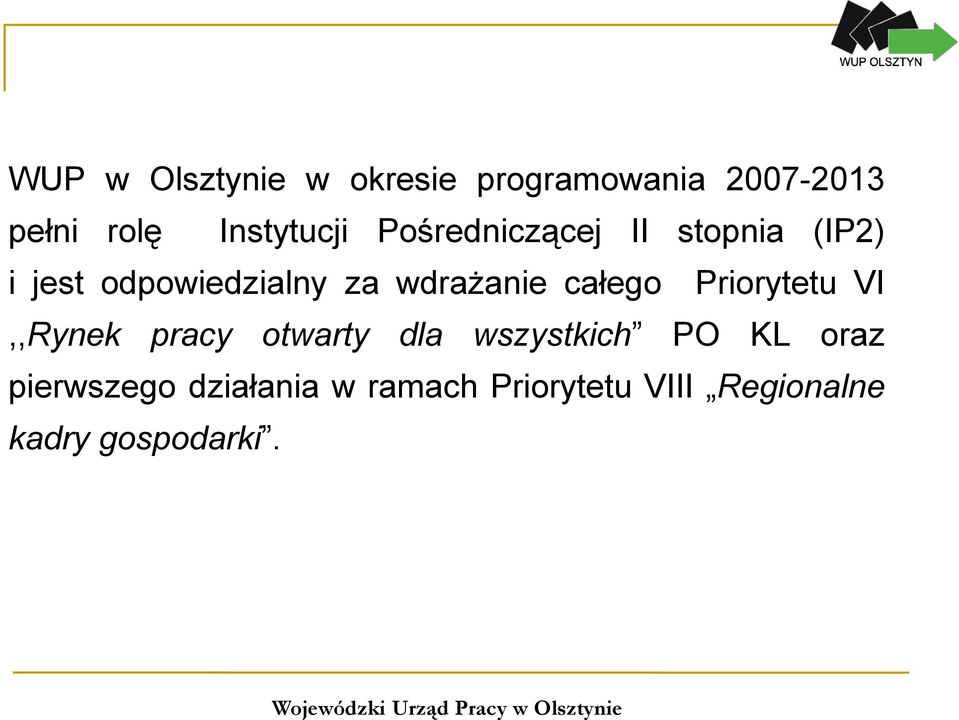 WUP OLSZTYN

WUP w Olsztynie w okresie programowania 2007-2013 pełni rolę Instytucji Pośredniczącej II stopnia (IP2) i jest odpowiedzialny za wdrażanie całego Priorytetu VI ,,Rynek pracy otwarty dla wszystkich” PO KL oraz pierwszego działania w ramach Priorytetu VIII „Regionalne kadry gospodarki”.

Wojewódzki Urząd Pracy w Olsztynie